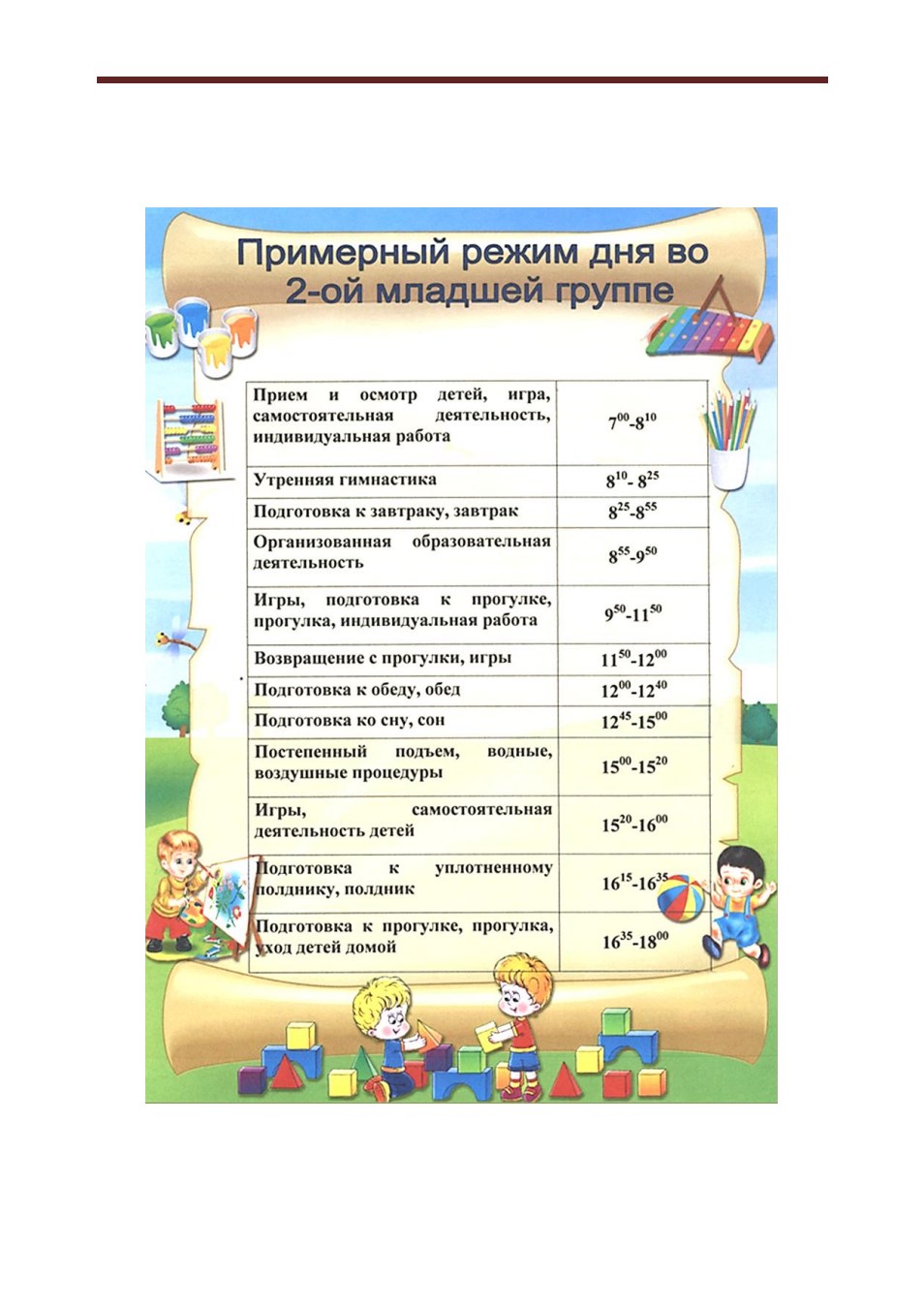 Примерный режим дня во 2-ой младшей группе

| | |
|---|---|
| Прием и осмотр детей, игра, самостоятельная деятельность, индивидуальная работа | $7^{00}$-$8^{10}$ |
| Утренняя гимнастика | $8^{10}$- $8^{25}$ |
| Подготовка к завтраку, завтрак | $8^{25}$-$8^{55}$ |
| Организованная образовательная деятельность | $8^{55}$-$9^{50}$ |
| Игры, подготовка к прогулке, прогулка, индивидуальная работа | $9^{50}$-$11^{50}$ |
| Возвращение с прогулки, игры | $11^{50}$-$12^{00}$ |
| Подготовка к обеду, обед | $12^{00}$-$12^{40}$ |
| Подготовка ко сну, сон | $12^{45}$-$15^{00}$ |
| Постепенный подъем, водные, воздушные процедуры | $15^{00}$-$15^{20}$ |
| Игры, самостоятельная деятельность детей | $15^{20}$-$16^{00}$ |
| Подготовка к уплотненному полднику, полдник | $16^{15}$-$16^{35}$ |
| Подготовка к прогулке, прогулка, уход детей домой | $16^{35}$-$18^{00}$ |